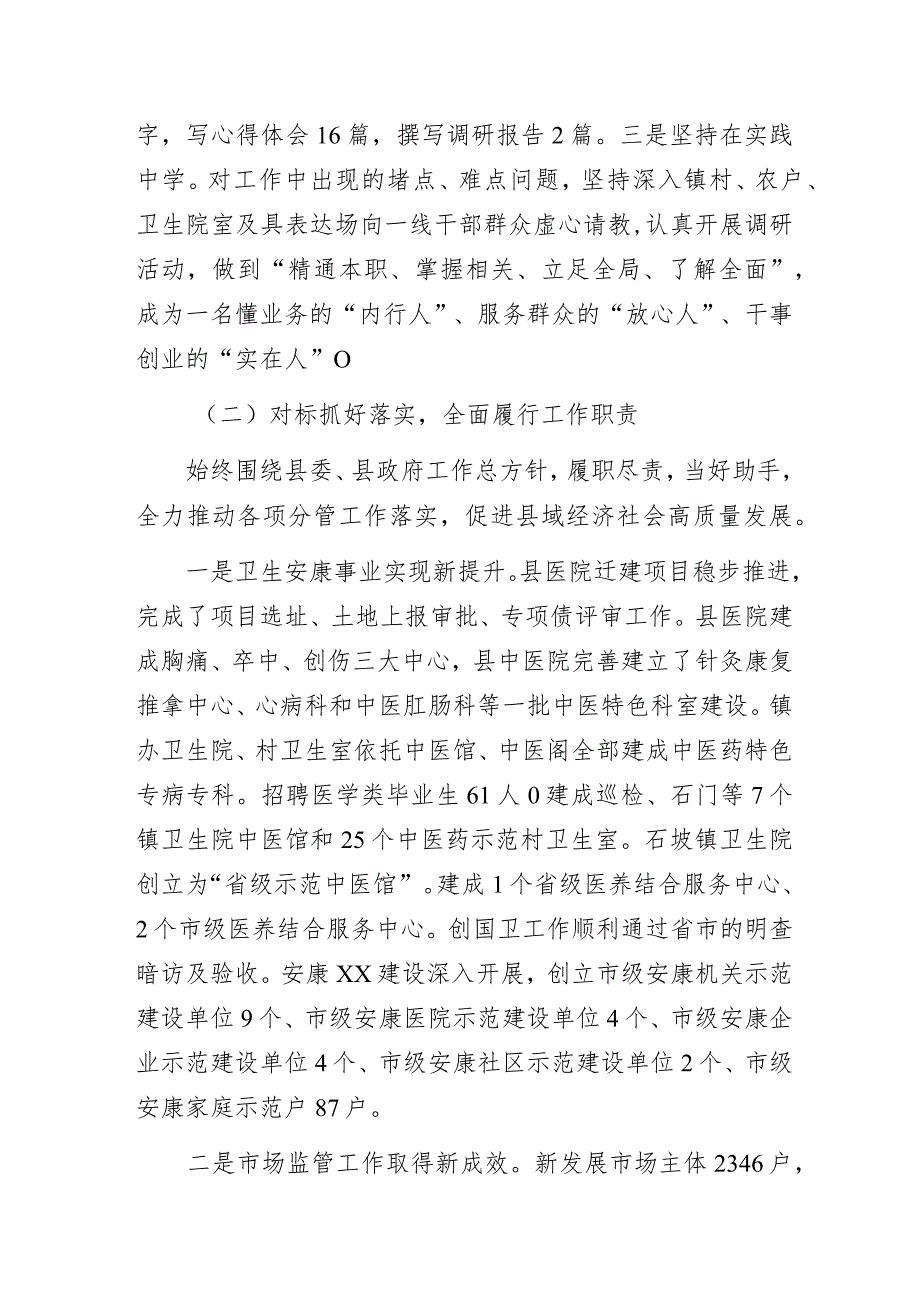 字，写心得体会16篇，撰写调研报告2篇。三是坚持在实践中学。对工作中出现的堵点、难点问题，坚持深入镇村、农户、卫生院室及具表达场向一线干部群众虚心请教，认真开展调研活动，做到“精通本职、掌握相关、立足全局、了解全面”，成为一名懂业务的“内行人”、服务群众的“放心人”、干事创业的“实在人”O

（二）对标抓好落实，全面履行工作职责

始终围绕县委、县政府工作总方针，履职尽责，当好助手，全力推动各项分管工作落实，促进县域经济社会高质量发展。

一是卫生安康事业实现新提升。县医院迁建项目稳步推进，完成了项目选址、土地上报审批、专项债评审工作。县医院建成胸痛、卒中、创伤三大中心，县中医院完善建立了针灸康复推拿中心、心病科和中医肛肠科等一批中医特色科室建设。镇办卫生院、村卫生室依托中医馆、中医阁全部建成中医药特色专病专科。招聘医学类毕业生61人0建成巡检、石门等7个镇卫生院中医馆和25个中医药示范村卫生室。石坡镇卫生院创立为“省级示范中医馆”。建成1个省级医养结合服务中心、2个市级医养结合服务中心。创国卫工作顺利通过省市的明查暗访及验收。安康XX建设深入开展，创立市级安康机关示范建设单位9个、市级安康医院示范建设单位4个、市级安康企业示范建设单位4个、市级安康社区示范建设单位2个、市级安康家庭示范户87户。

二是市场监管工作取得新成效。新发展市场主体2346户，